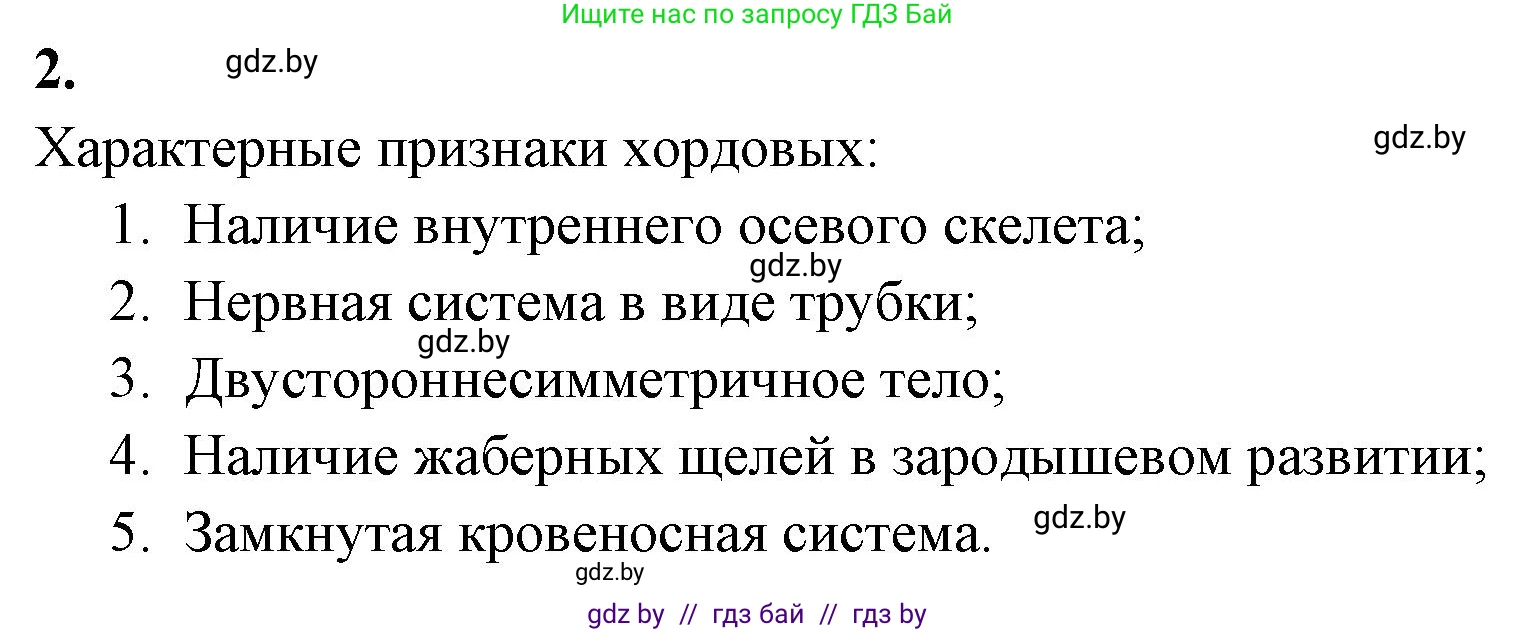 Ищите нас по запросу ГДЗ Бай

2.

gdz.by

Характерные признаки хордовых:

gdz.by

1. Наличие внутреннего осевого скелета;

gdz.by

2. Нервная система в виде трубки;

gdz.by

3. Двустороннесимметричное тело;

4. Наличие жаберных щелей в зародышевом развитии;

5. Замкнутая кровеносная система.

gdz.by

gdz.by

gdz by // гдз бай // гдз by